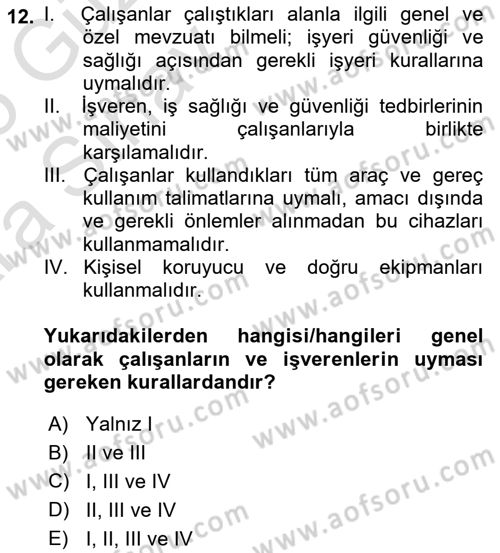 12. I. Çalışanlar çalıştıkları alanla ilgili genel ve özel mevzuatı bilmeli; işyeri güvenliği ve sağlığı açısından gerekli işyeri kurallarına uymalıdır.
II. İşveren, iş sağlığı ve güvenliği tedbirlerinin maliyetini çalışanlarıyla birlikte karşılamalıdır.
III. Çalışanlar kullandıkları tüm araç ve gereç kullanım talimatlarına uymalı, amacı dışında ve gerekli önlemler alınmadan bu cihazları kullanmamalıdır.
IV. Kişisel koruyucu ve doğru ekipmanları kullanmalıdır.

Yukarıdakilerden hangisi/hangileri genel olarak çalışanların ve işverenlerin uyması gereken kurallardandır?

A) Yalnız I
B) II ve III
C) I, III ve IV
D) II, III ve IV
E) I, II, III ve IV

www.aofsoru.com